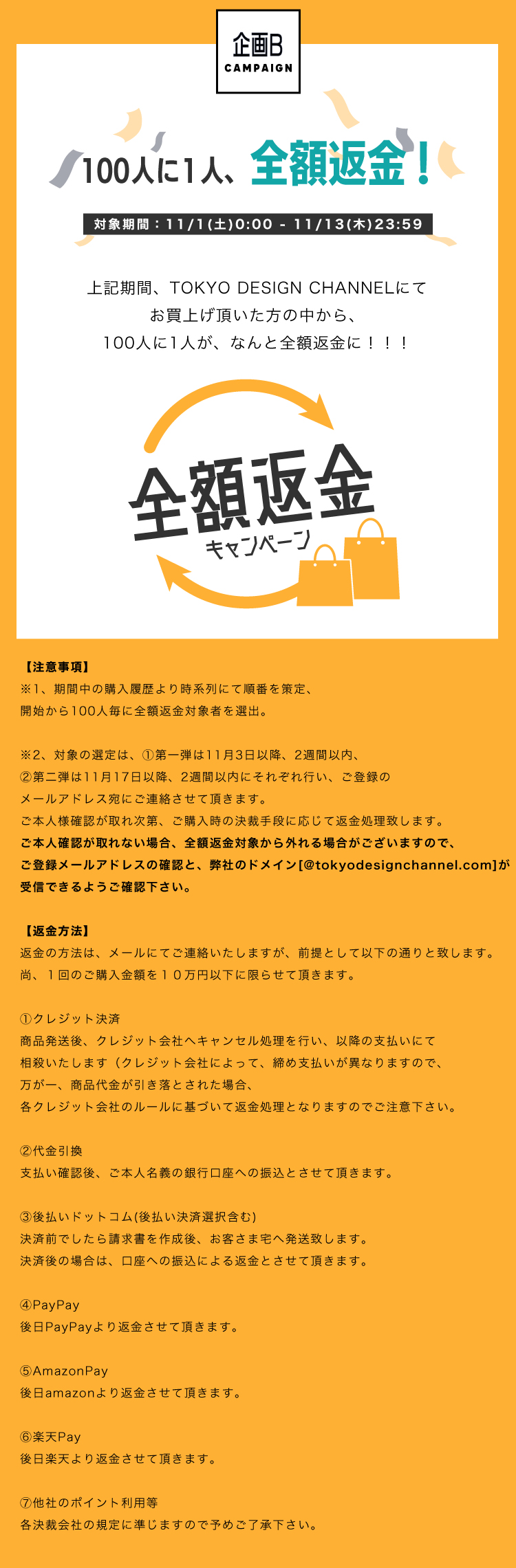 企画B
CAMPAIGN

100人に1人、全額返金！

対象期間：11/1(土)0:00 - 11/13(木)23:59

上記期間、TOKYO DESIGN CHANNELにて
お買上げ頂いた方の中から、
100人に1人が、なんと全額返金に！！！

全額返金
キャンペーン

【注意事項】
※1、期間中の購入履歴より時系列にて順番を策定、
開始から100人毎に全額返金対象者を選出。

※2、対象の選定は、①第一弾は11月3日以降、2週間以内、
②第二弾は11月17日以降、2週間以内にそれぞれ行い、ご登録の
メールアドレス宛にご連絡させて頂きます。
ご本人様確認が取れ次第、ご購入時の決裁手段に応じて返金処理致します。
ご本人確認が取れない場合、全額返金対象から外れる場合がございますので、
ご登録メールアドレスの確認と、弊社のドメイン[@tokyodesignchannel.com]が
受信できるようご確認下さい。

【返金方法】
返金の方法は、メールにてご連絡いたしますが、前提として以下の通りと致します。
尚、１回のご購入金額を１０万円以下に限らせて頂きます。

①クレジット決済
商品発送後、クレジット会社へキャンセル処理を行い、以降の支払いにて
相殺いたします（クレジット会社によって、締め支払いが異なりますので、
万が一、商品代金が引き落とされた場合、
各クレジット会社のルールに基づいて返金処理となりますのでご注意下さい。

②代金引換
支払い確認後、ご本人名義の銀行口座への振込とさせて頂きます。

③後払いドットコム(後払い決済選択含む)
決済前でしたら請求書を作成後、お客さま宅へ発送致します。
決済後の場合は、口座への振込による返金とさせて頂きます。

④PayPay
後日PayPayより返金させて頂きます。

⑤AmazonPay
後日amazonより返金させて頂きます。

⑥楽天Pay
後日楽天より返金させて頂きます。

⑦他社のポイント利用等
各決裁会社の規定に準じますので予めご了承下さい。